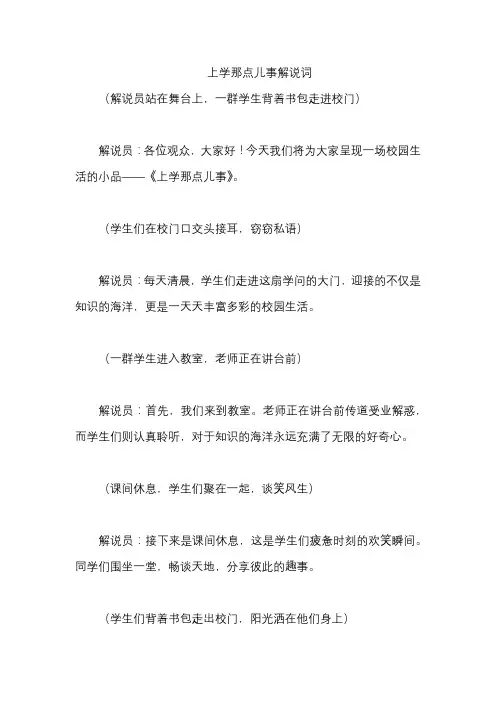 上学那点儿事解说词

（解说员站在舞台上，一群学生背着书包走进校门）

解说员：各位观众，大家好！今天我们将为大家呈现一场校园生活的小品——《上学那点儿事》。

（学生们在校门口交头接耳，窃窃私语）

解说员：每天清晨，学生们走进这扇学问的大门，迎接的不仅是知识的海洋，更是一天天丰富多彩的校园生活。

（一群学生进入教室，老师正在讲台前）

解说员：首先，我们来到教室。老师正在讲台前传道受业解惑，而学生们则认真聆听，对于知识的海洋永远充满了无限的好奇心。

（课间休息，学生们聚在一起，谈笑风生）

解说员：接下来是课间休息，这是学生们疲惫时刻的欢笑瞬间。同学们围坐一堂，畅谈天地，分享彼此的趣事。

（学生们背着书包走出校门，阳光洒在他们身上）